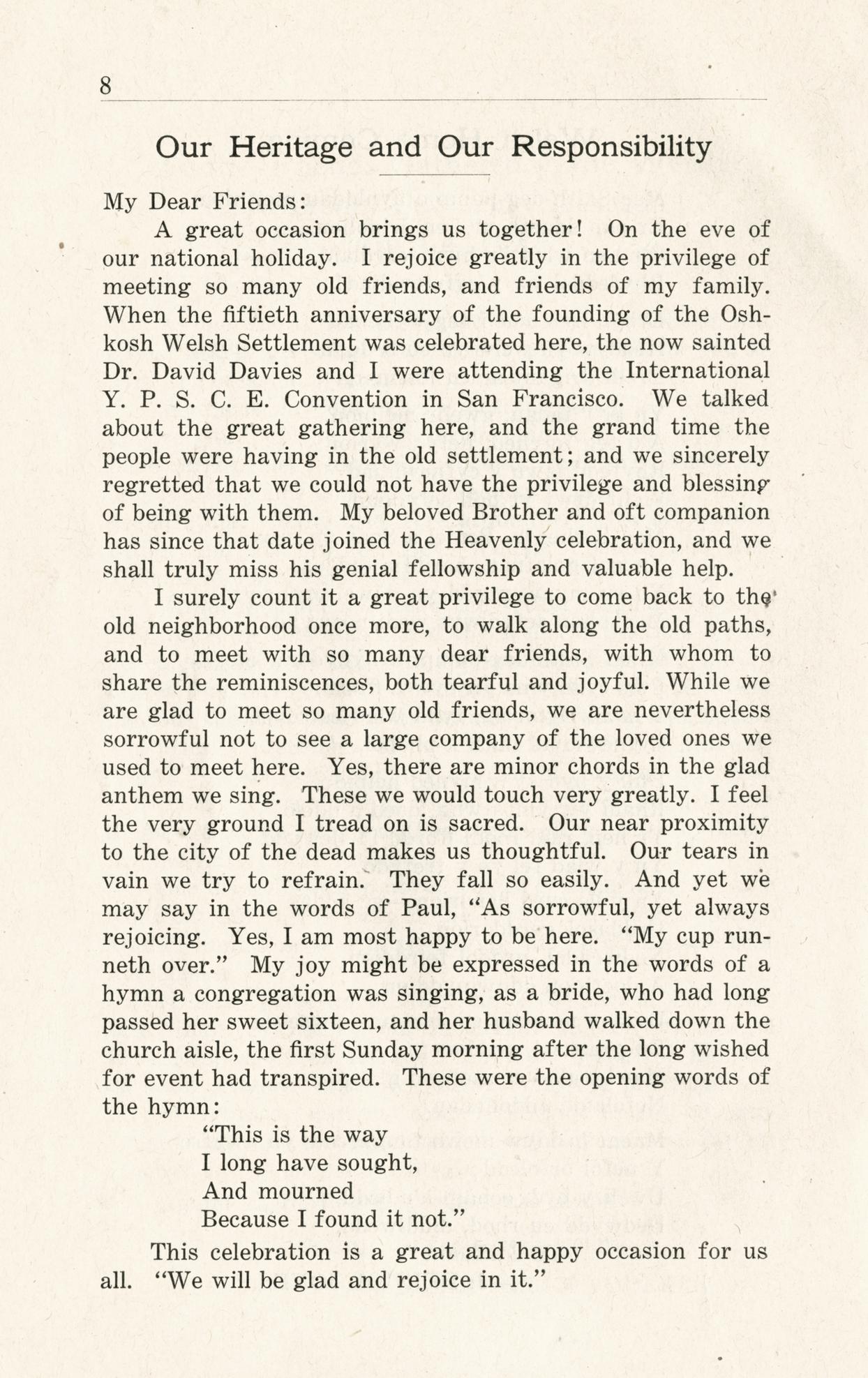 8

Our Heritage and Our Responsibility

My Dear Friends:

A great occasion brings us together! On the eve of our national holiday. I rejoice greatly in the privilege of meeting so many old friends, and friends of my family. When the fiftieth anniversary of the founding of the Oshkosh Welsh Settlement was celebrated here, the now sainted Dr. David Davies and I were attending the International Y. P. S. C. E. Convention in San Francisco. We talked about the great gathering here, and the grand time the people were having in the old settlement; and we sincerely regretted that we could not have the privilege and blessing of being with them. My beloved Brother and oft companion has since that date joined the Heavenly celebration, and we shall truly miss his genial fellowship and valuable help.

I surely count it a great privilege to come back to the old neighborhood once more, to walk along the old paths, and to meet with so many dear friends, with whom to share the reminiscences, both tearful and joyful. While we are glad to meet so many old friends, we are nevertheless sorrowful not to see a large company of the loved ones we used to meet here. Yes, there are minor chords in the glad anthem we sing. These we would touch very greatly. I feel the very ground I tread on is sacred. Our near proximity to the city of the dead makes us thoughtful. Our tears in vain we try to refrain. They fall so easily. And yet we may say in the words of Paul, "As sorrowful, yet always rejoicing. Yes, I am most happy to be here. "My cup runneth over." My joy might be expressed in the words of a hymn a congregation was singing, as a bride, who had long passed her sweet sixteen, and her husband walked down the church aisle, the first Sunday morning after the long wished for event had transpired. These were the opening words of the hymn:

"This is the way
I long have sought,
And mourned
Because I found it not."

This celebration is a great and happy occasion for us all. "We will be glad and rejoice in it."